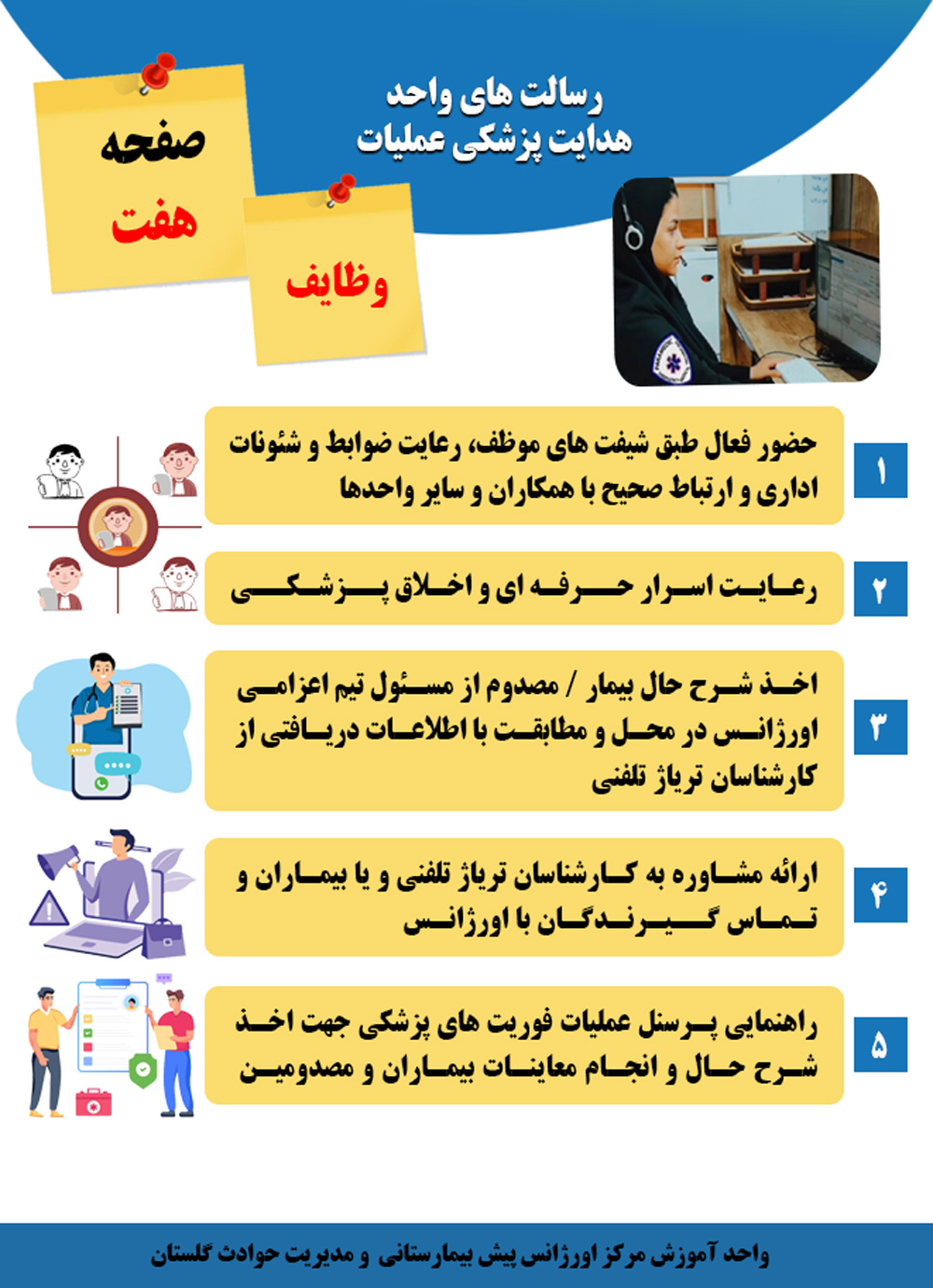 رسالت های واحد
هدایت پزشکی عملیات

صفحه
هفت

وظایف

۱
حضور فعال طبق شیفت های موظف، رعایت ضوابط و شئونات اداری و ارتباط صحیح با همکاران و سایر واحدها

۲
رعایت اسرار حرفه ای و اخلاق پزشکی

۳
اخذ شرح حال بیمار / مصدوم از مسئول تیم اعزامی اورژانس در محل و مطابقت با اطلاعات دریافتی از کارشناسان تریاژ تلفنی

۴
ارائه مشاوره به کارشناسان تریاژ تلفنی و یا بیماران و تماس گیرندگان با اورژانس

۵
راهنمایی پرسنل عملیات فوریت های پزشکی جهت اخذ شرح حال و انجام معاینات بیماران و مصدومین

واحد آموزش مرکز اورژانس پیش بیمارستانی و مدیریت حوادث گلستان